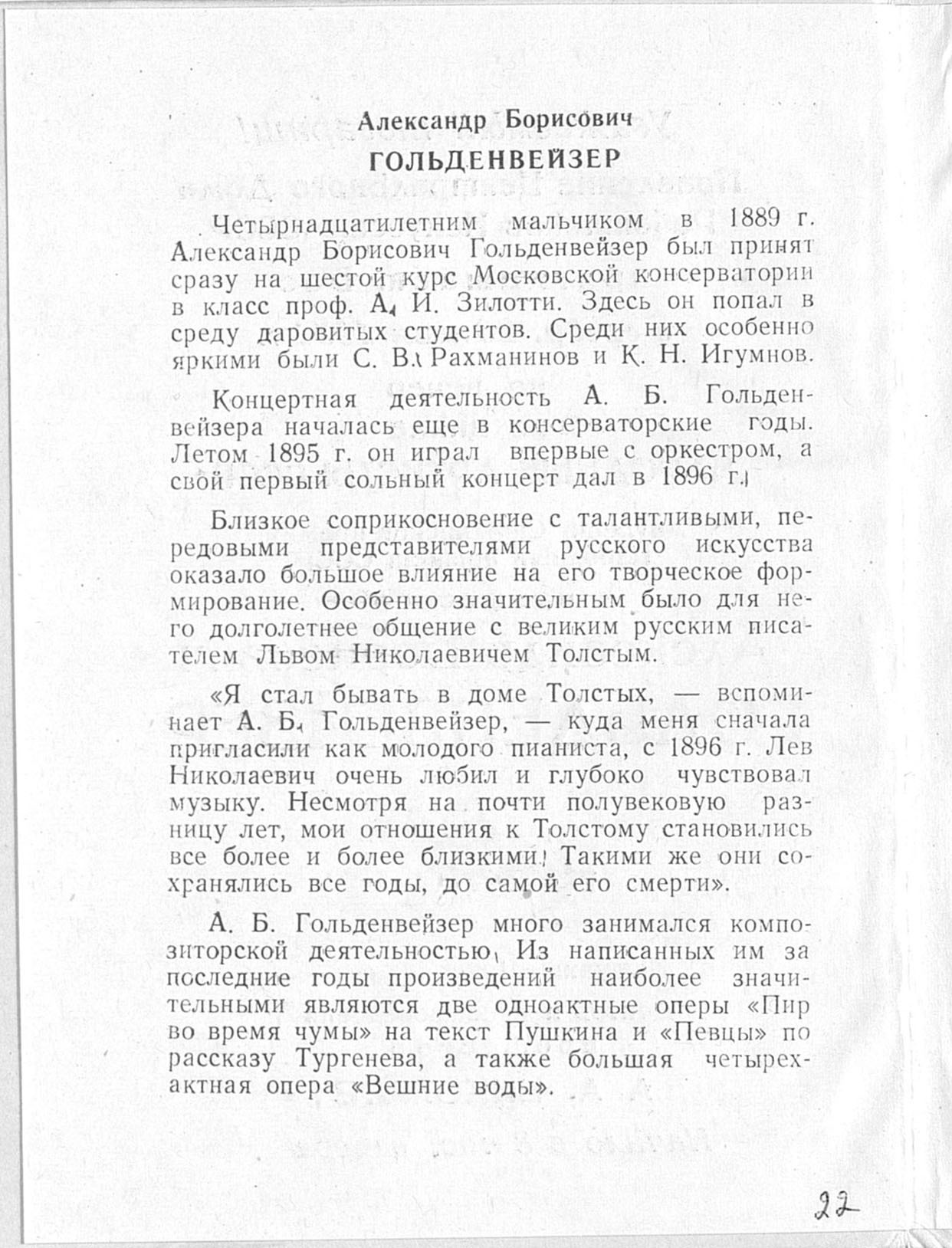 Александр Борисович
ГОЛЬДЕНВЕЙЗЕР

Четырнадцатилетним мальчиком в 1889 г. Александр Борисович Гольденвейзер был принят сразу на шестой курс Московской консерватории в класс проф. А. И. Зилотти. Здесь он попал в среду даровитых студентов. Среди них особенно яркими были С. В. Рахманинов и К. Н. Игумнов.

Концертная деятельность А. Б. Гольденвейзера началась еще в консерваторские годы. Летом 1895 г. он играл впервые с оркестром, а свой первый сольный концерт дал в 1896 г.

Близкое соприкосновение с талантливыми, передовыми представителями русского искусства оказало большое влияние на его творческое формирование. Особенно значительным было для него долголетнее общение с великим русским писателем Львом Николаевичем Толстым.

«Я стал бывать в доме Толстых, — вспоминает А. Б. Гольденвейзер, — куда меня сначала пригласили как молодого пианиста, с 1896 г. Лев Николаевич очень любил и глубоко чувствовал музыку. Несмотря на почти полувековую разницу лет, мои отношения к Толстому становились все более и более близкими. Такими же они сохранялись все годы, до самой его смерти».

А. Б. Гольденвейзер много занимался композиторской деятельностью. Из написанных им за последние годы произведений наиболее значительными являются две одноактные оперы «Пир во время чумы» на текст Пушкина и «Певцы» по рассказу Тургенева, а также большая четырехактная опера «Вешние воды».

22